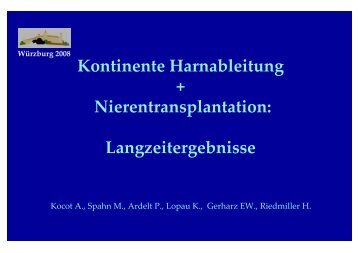 Würzburg 2008

Kontinente Harnableitung
+
Nierentransplantation:

Langzeitergebnisse

Kocot A., Spahn M., Ardelt P., Lopau K., Gerharz EW., Riedmiller H.